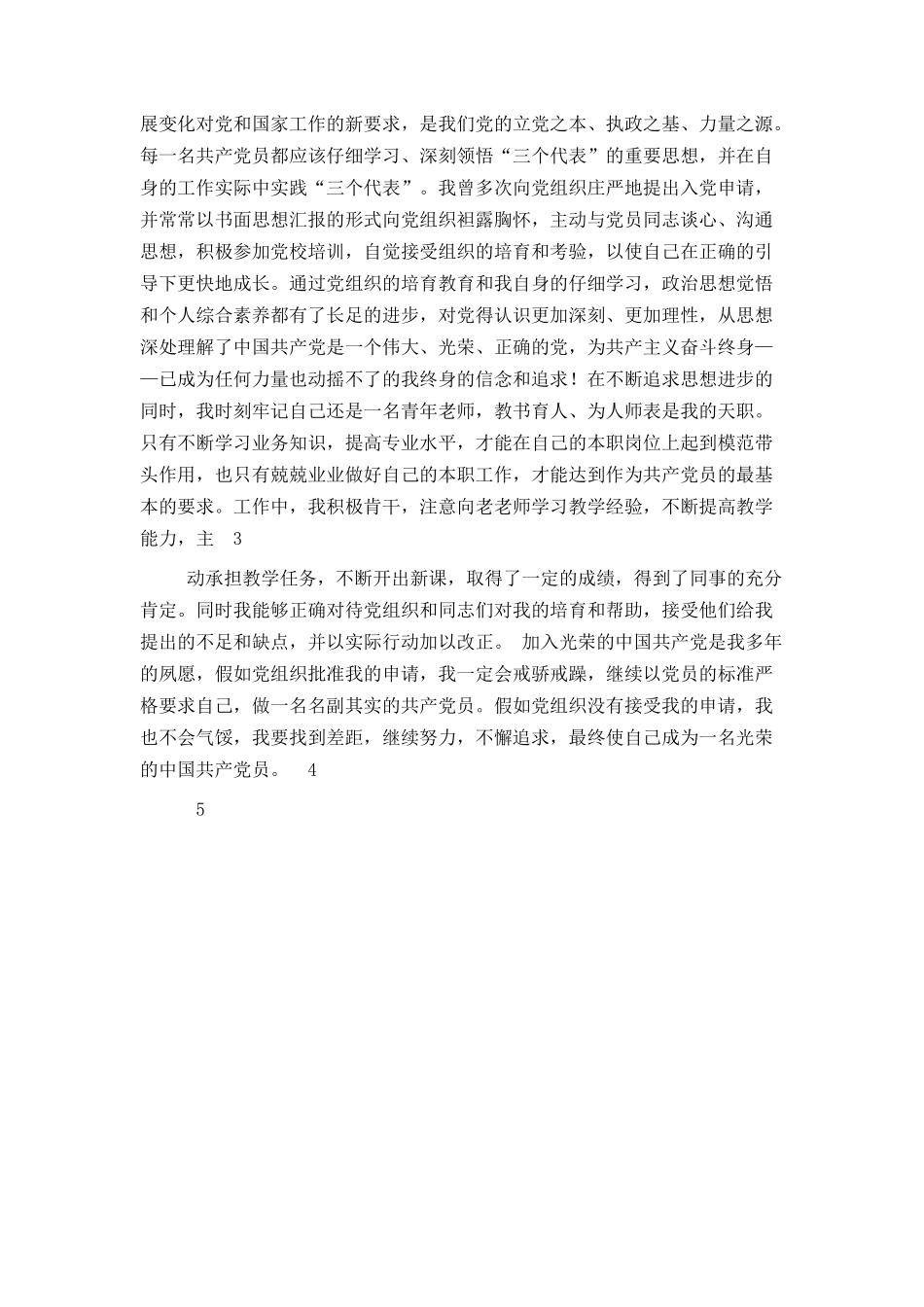 展变化对党和国家工作的新要求，是我们党的立党之本、执政之基、力量之源。每一名共产党员都应该仔细学习、深刻领悟“三个代表”的重要思想，并在自身的工作实际中实践“三个代表”。我曾多次向党组织庄严地提出入党申请，并常常以书面思想汇报的形式向党组织袒露胸怀，主动与党员同志谈心、沟通思想，积极参加党校培训，自觉接受组织的培育和考验，以使自己在正确的引导下更快地成长。通过党组织的培育教育和我自身的仔细学习，政治思想觉悟和个人综合素养都有了长足的进步，对党得认识更加深刻、更加理性，从思想深处理解了中国共产党是一个伟大、光荣、正确的党，为共产主义奋斗终身——已成为任何力量也动摇不了的我终身的信念和追求！在不断追求思想进步的同时，我时刻牢记自己还是一名青年老师，教书育人、为人师表是我的天职。只有不断学习业务知识，提高专业水平，才能在自己的本职岗位上起到模范带头作用，也只有兢兢业业做好自己的本职工作，才能达到作为共产党员的最基本的要求。工作中，我积极肯干，注意向老老师学习教学经验，不断提高教学能力，主 3

动承担教学任务，不断开出新课，取得了一定的成绩，得到了同事的充分肯定。同时我能够正确对待党组织和同志们对我的培育和帮助，接受他们给我提出的不足和缺点，并以实际行动加以改正。 加入光荣的中国共产党是我多年的夙愿，假如党组织批准我的申请，我一定会戒骄戒躁，继续以党员的标准严格要求自己，做一名名副其实的共产党员。假如党组织没有接受我的申请，我也不会气馁，我要找到差距，继续努力，不懈追求，最终使自己成为一名光荣的中国共产党员。 4

5